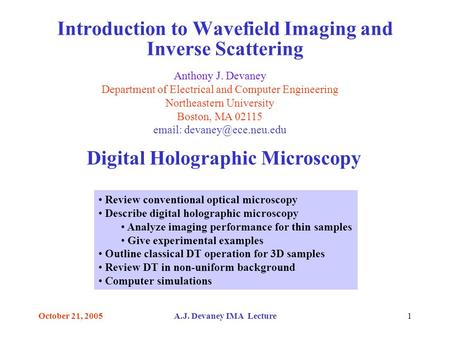 Introduction to Wavefield Imaging and Inverse Scattering

Anthony J. Devaney
Department of Electrical and Computer Engineering
Northeastern University
Boston, MA 02115
email: devaney@ece.neu.edu

Digital Holographic Microscopy

• Review conventional optical microscopy
• Describe digital holographic microscopy
• Analyze imaging performance for thin samples
• Give experimental examples
• Outline classical DT operation for 3D samples
• Review DT in non-uniform background
• Computer simulations

October 21, 2005 A.J. Devaney IMA Lecture 1